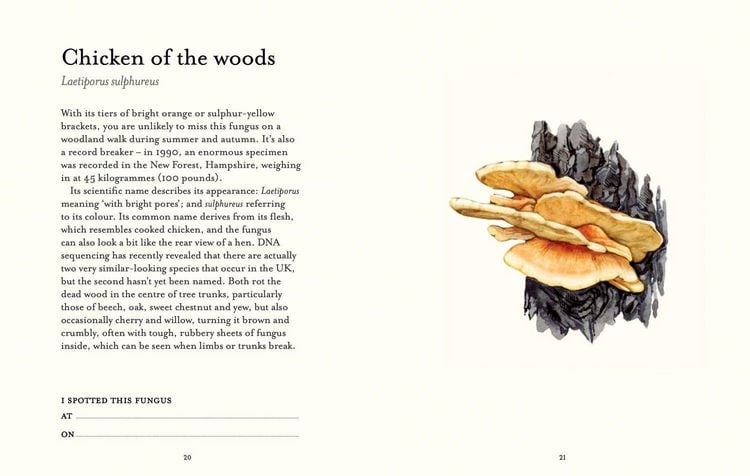 Chicken of the woods

Laetiporus sulphureus

With its tiers of bright orange or sulphur-yellow brackets, you are unlikely to miss this fungus on a woodland walk during summer and autumn. It's also a record breaker – in 1990, an enormous specimen was recorded in the New Forest, Hampshire, weighing in at 45 kilogrammes (100 pounds).

Its scientific name describes its appearance: Laetiporus meaning 'with bright pores'; and sulphureus referring to its colour. Its common name derives from its flesh, which resembles cooked chicken, and the fungus can also look a bit like the rear view of a hen. DNA sequencing has recently revealed that there are actually two very similar-looking species that occur in the UK, but the second hasn't yet been named. Both rot the dead wood in the centre of tree trunks, particularly those of beech, oak, sweet chestnut and yew, but also occasionally cherry and willow, turning it brown and crumbly, often with tough, rubbery sheets of fungus inside, which can be seen when limbs or trunks break.

I SPOTTED THIS FUNGUS
AT ____
ON ____

20

21